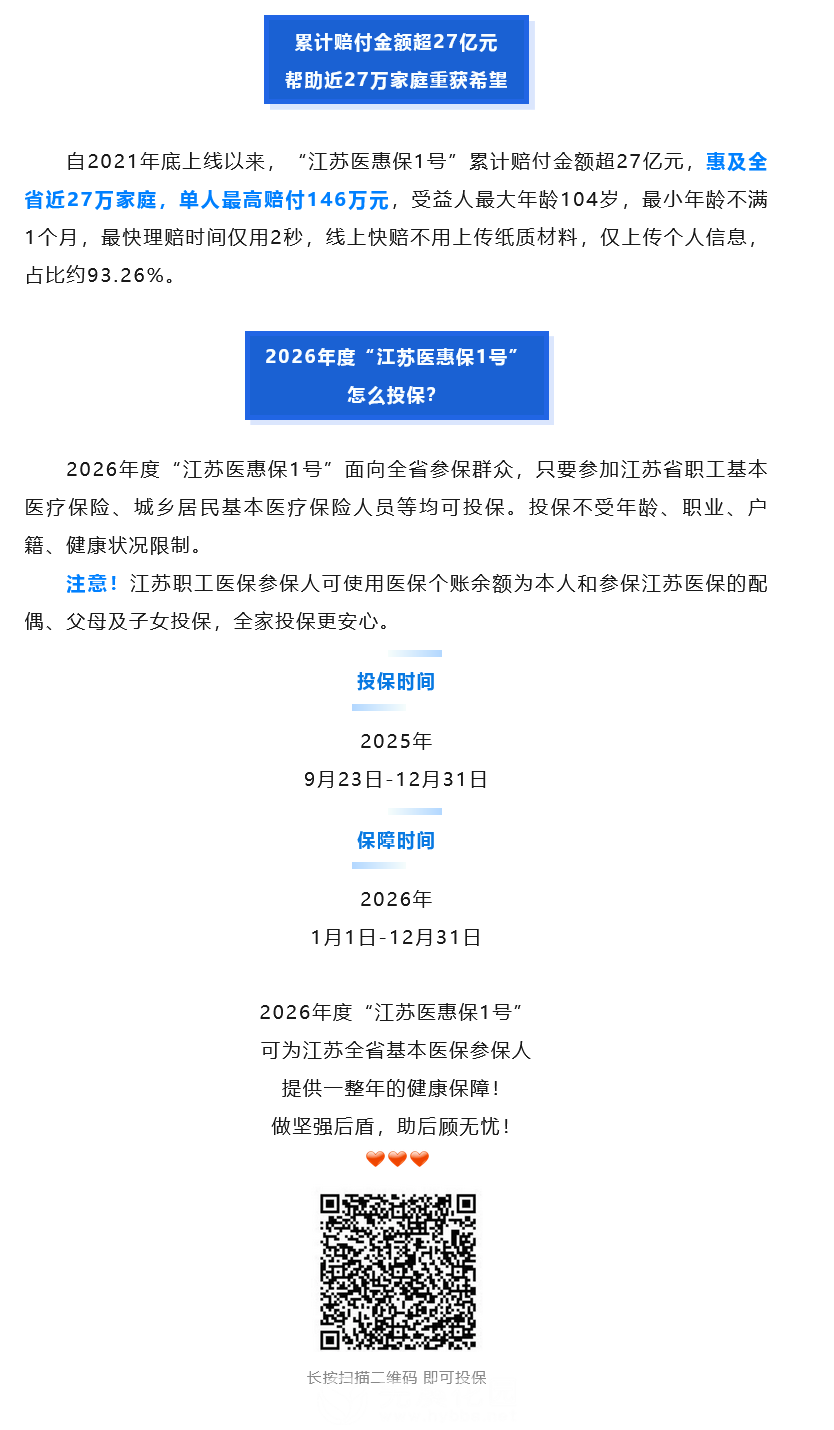 累计赔付金额超27亿元
帮助近27万家庭重获希望

自2021年底上线以来，“江苏医惠保1号”累计赔付金额超27亿元，惠及全省近27万家庭，单人最高赔付146万元，受益人最大年龄104岁，最小年龄不满1个月，最快理赔时间仅用2秒，线上快赔不用上传纸质材料，仅上传个人信息，占比约93.26%。

2026年度“江苏医惠保1号”
怎么投保?

2026年度“江苏医惠保1号”面向全省参保群众，只要参加江苏省职工基本医疗保险、城乡居民基本医疗保险人员等均可投保。投保不受年龄、职业、户籍、健康状况限制。

注意！江苏职工医保参保人可使用医保个账余额为本人和参保江苏医保的配偶、父母及子女投保，全家投保更安心。

投保时间

2025年
9月23日-12月31日

保障时间

2026年
1月1日-12月31日

2026年度“江苏医惠保1号”
可为江苏全省基本医保参保人
提供一整年的健康保障！
做坚强后盾，助后顾无忧！

长按扫描二维码 即可投保